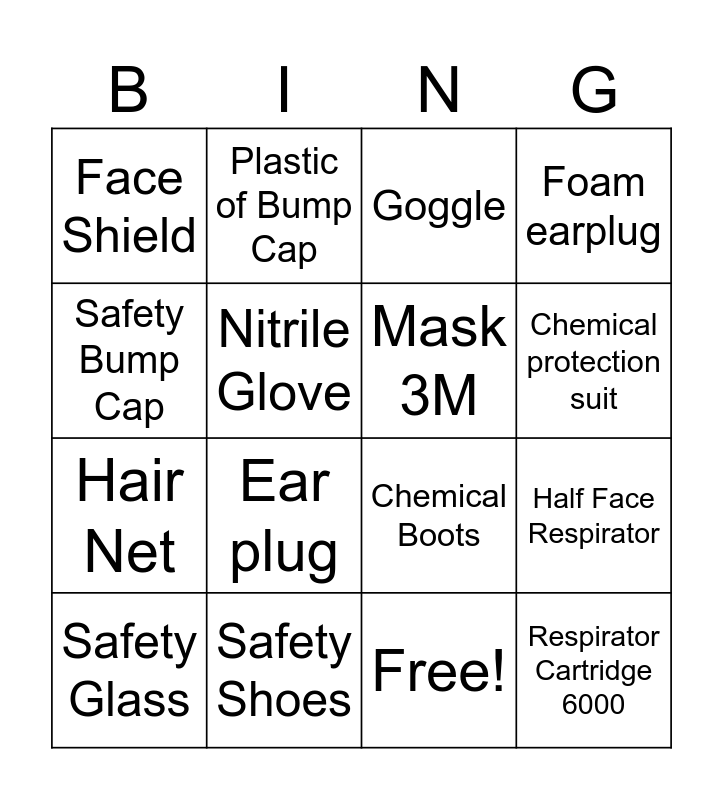 | B | I | N | G |
|---|---|---|---|
| Face Shield | Plastic of Bump Cap | Goggle | Foam earplug |
| Safety Bump Cap | Nitrile Glove | Mask 3M | Chemical protection suit |
| Hair Net | Ear plug | Chemical Boots | Half Face Respirator |
| Safety Glass | Safety Shoes | Free! | Respirator Cartridge 6000 |